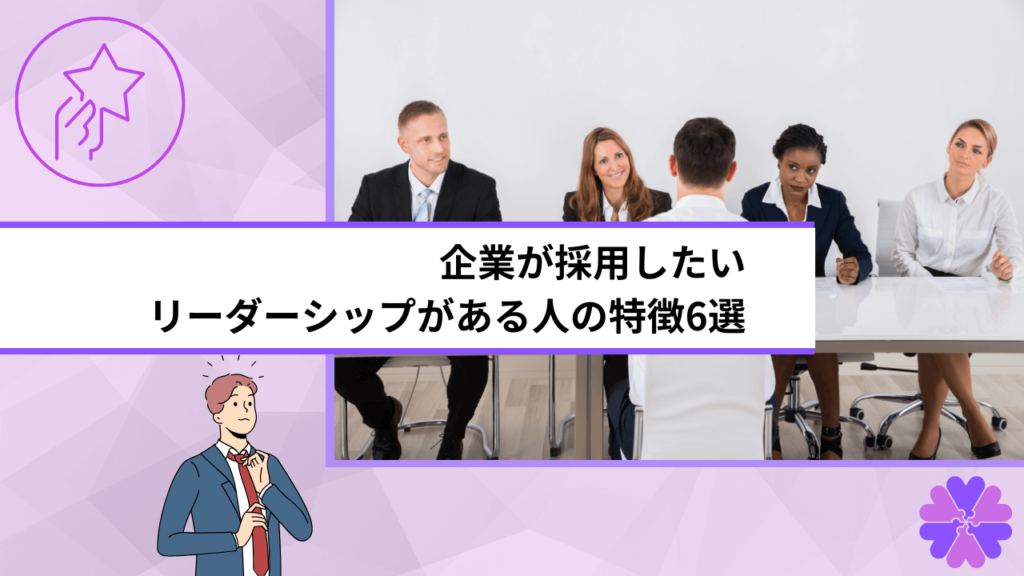 企業が採用したい
リーダーシップがある人の特徴6選